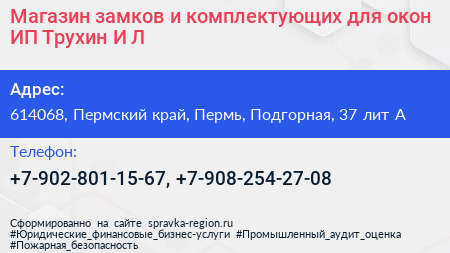 Магазин замков и комплектующих для окон ИП Трухин И Л

Адрес:

614068, Пермский край, Пермь, Подгорная, 37 лит А

Телефон:

+7-902-801-15-67, +7-908-254-27-08

Сформированно на сайте spravka-region.ru
#Юридические_финансовые_бизнес-услуги #Промышленный_аудит_оценка
#Пожарная_безопасность